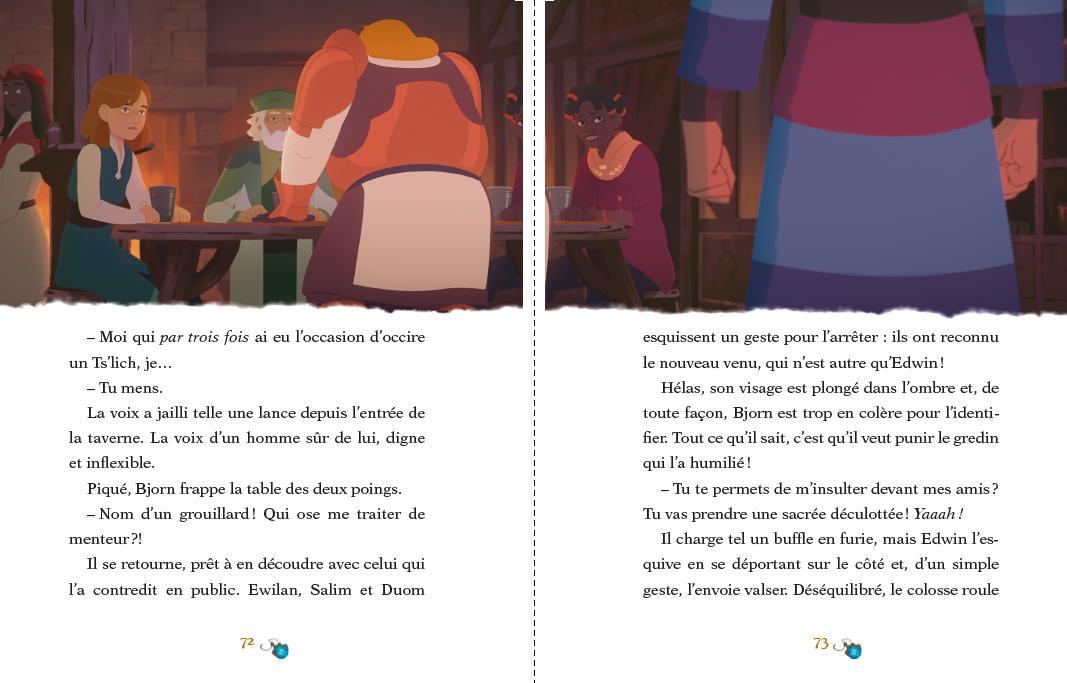 – Moi qui par trois fois ai eu l'occasion d'occire un Ts'lich, je…

– Tu mens.

La voix a jailli telle une lance depuis l'entrée de la taverne. La voix d'un homme sûr de lui, digne et inflexible.

Piqué, Bjorn frappe la table des deux poings.

– Nom d'un grouillard ! Qui ose me traiter de menteur ?!

Il se retourne, prêt à en découdre avec celui qui l'a contredit en public. Ewilan, Salim et Duom

72

esquissent un geste pour l'arrêter : ils ont reconnu le nouveau venu, qui n'est autre qu'Edwin !

Hélas, son visage est plongé dans l'ombre et, de toute façon, Bjorn est trop en colère pour l'identifier. Tout ce qu'il sait, c'est qu'il veut punir le gredin qui l'a humilié !

– Tu te permets de m'insulter devant mes amis ? Tu vas prendre une sacrée déculottée ! Yaaah !

Il charge tel un buffle en furie, mais Edwin l'esquive en se déportant sur le côté et, d'un simple geste, l'envoie valser. Déséquilibré, le colosse roule

73